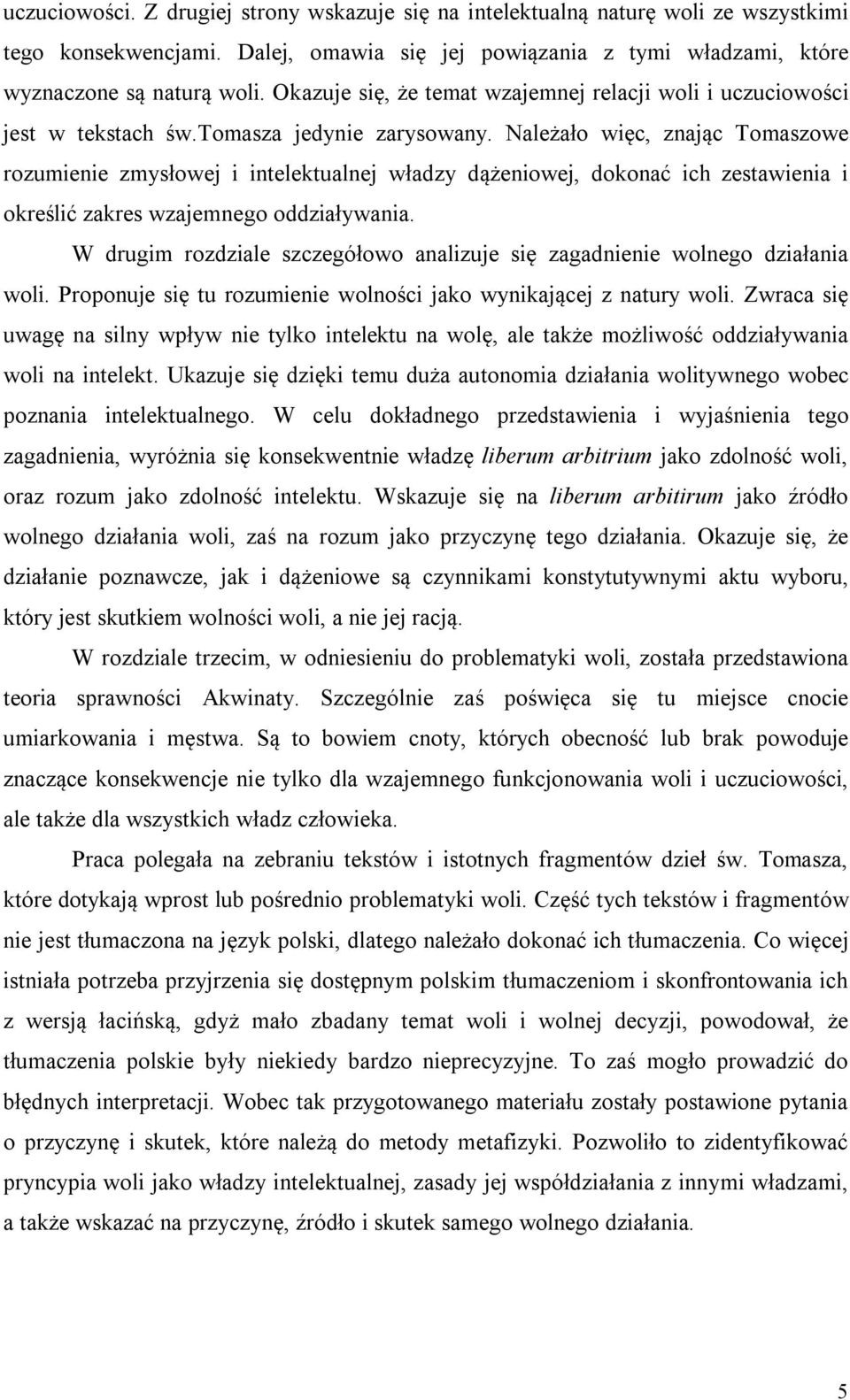 uczuciowości. Z drugiej strony wskazuje się na intelektualną naturę woli ze wszystkimi tego konsekwencjami. Dalej, omawia się jej powiązania z tymi władzami, które wyznaczone są naturą woli. Okazuje się, że temat wzajemnej relacji woli i uczuciowości jest w tekstach św.tomasza jedynie zarysowany. Należało więc, znając Tomaszowe rozumienie zmysłowej i intelektualnej władzy dążeniowej, dokonać ich zestawienia i określić zakres wzajemnego oddziaływania.

W drugim rozdziale szczegółowo analizuje się zagadnienie wolnego działania woli. Proponuje się tu rozumienie wolności jako wynikającej z natury woli. Zwraca się uwagę na silny wpływ nie tylko intelektu na wolę, ale także możliwość oddziaływania woli na intelekt. Ukazuje się dzięki temu duża autonomia działania wolitywnego wobec poznania intelektualnego. W celu dokładnego przedstawienia i wyjaśnienia tego zagadnienia, wyróżnia się konsekwentnie władzę liberum arbitrium jako zdolność woli, oraz rozum jako zdolność intelektu. Wskazuje się na liberum arbitirum jako źródło wolnego działania woli, zaś na rozum jako przyczynę tego działania. Okazuje się, że działanie poznawcze, jak i dążeniowe są czynnikami konstytutywnymi aktu wyboru, który jest skutkiem wolności woli, a nie jej racją.

W rozdziale trzecim, w odniesieniu do problematyki woli, została przedstawiona teoria sprawności Akwinaty. Szczególnie zaś poświęca się tu miejsce cnocie umiarkowania i męstwa. Są to bowiem cnoty, których obecność lub brak powoduje znaczące konsekwencje nie tylko dla wzajemnego funkcjonowania woli i uczuciowości, ale także dla wszystkich władz człowieka.

Praca polegała na zebraniu tekstów i istotnych fragmentów dzieł św. Tomasza, które dotykają wprost lub pośrednio problematyki woli. Część tych tekstów i fragmentów nie jest tłumaczona na język polski, dlatego należało dokonać ich tłumaczenia. Co więcej istniała potrzeba przyjrzenia się dostępnym polskim tłumaczeniom i skonfrontowania ich z wersją łacińską, gdyż mało zbadany temat woli i wolnej decyzji, powodował, że tłumaczenia polskie były niekiedy bardzo nieprecyzyjne. To zaś mogło prowadzić do błędnych interpretacji. Wobec tak przygotowanego materiału zostały postawione pytania o przyczynę i skutek, które należą do metody metafizyki. Pozwoliło to zidentyfikować pryncypia woli jako władzy intelektualnej, zasady jej współdziałania z innymi władzami, a także wskazać na przyczynę, źródło i skutek samego wolnego działania.

5